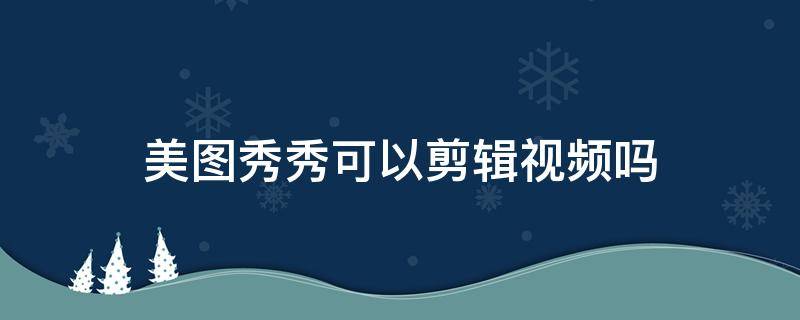 美图秀秀可以剪辑视频吗